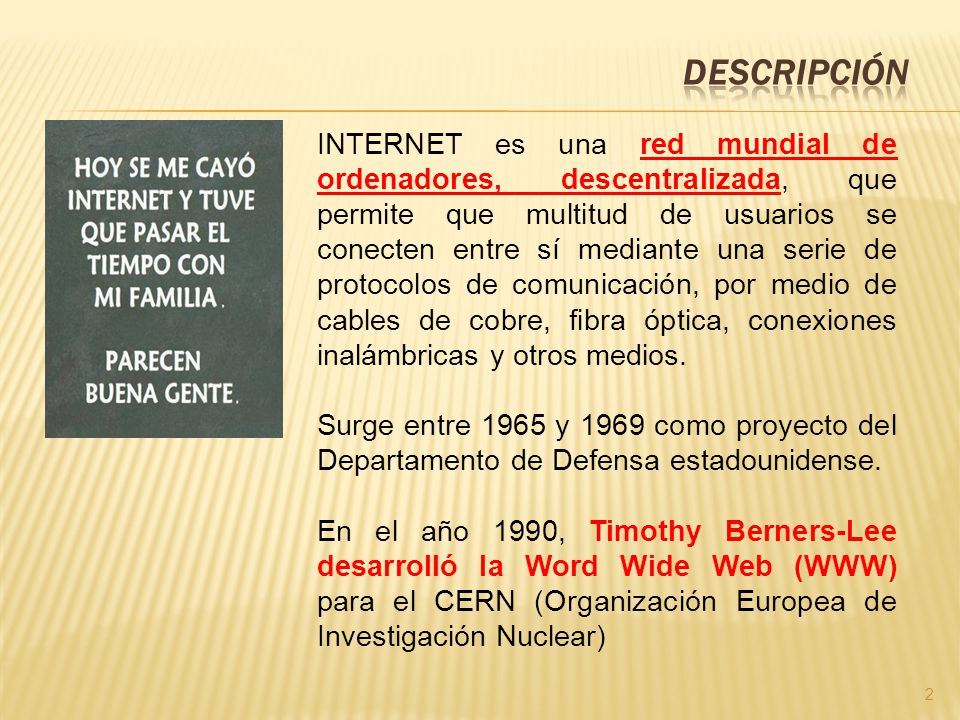 DESCRIPCIÓN

HOY SE ME CAYÓ INTERNET Y TUVE QUE PASAR EL TIEMPO CON MI FAMILIA.

PARECEN BUENA GENTE.

INTERNET es una red mundial de ordenadores, descentralizada, que permite que multitud de usuarios se conecten entre sí mediante una serie de protocolos de comunicación, por medio de cables de cobre, fibra óptica, conexiones inalámbricas y otros medios.

Surge entre 1965 y 1969 como proyecto del Departamento de Defensa estadounidense.

En el año 1990, Timothy Berners-Lee desarrolló la Word Wide Web (WWW) para el CERN (Organización Europea de Investigación Nuclear)

2